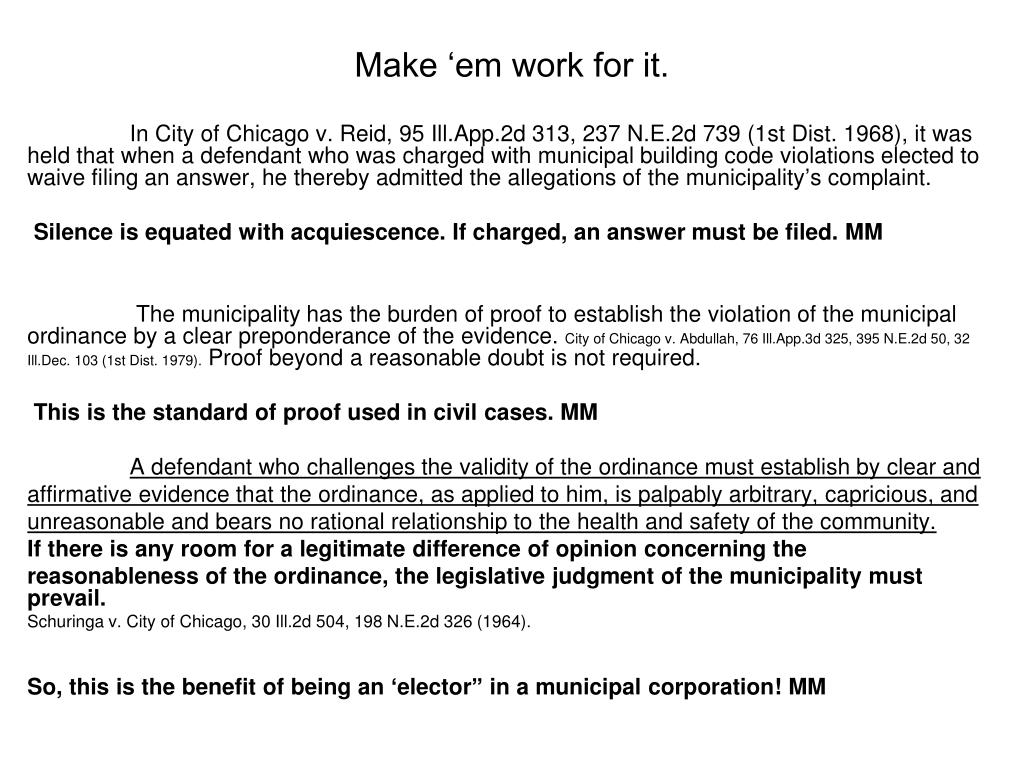 Make ‘em work for it.

In City of Chicago v. Reid, 95 Ill.App.2d 313, 237 N.E.2d 739 (1st Dist. 1968), it was held that when a defendant who was charged with municipal building code violations elected to waive filing an answer, he thereby admitted the allegations of the municipality’s complaint.

Silence is equated with acquiescence. If charged, an answer must be filed. MM

The municipality has the burden of proof to establish the violation of the municipal ordinance by a clear preponderance of the evidence. City of Chicago v. Abdullah, 76 Ill.App.3d 325, 395 N.E.2d 50, 32 Ill.Dec. 103 (1st Dist. 1979). Proof beyond a reasonable doubt is not required.

This is the standard of proof used in civil cases. MM

A defendant who challenges the validity of the ordinance must establish by clear and affirmative evidence that the ordinance, as applied to him, is palpably arbitrary, capricious, and unreasonable and bears no rational relationship to the health and safety of the community. If there is any room for a legitimate difference of opinion concerning the reasonableness of the ordinance, the legislative judgment of the municipality must prevail.
Schuringa v. City of Chicago, 30 Ill.2d 504, 198 N.E.2d 326 (1964).

So, this is the benefit of being an ‘elector” in a municipal corporation! MM